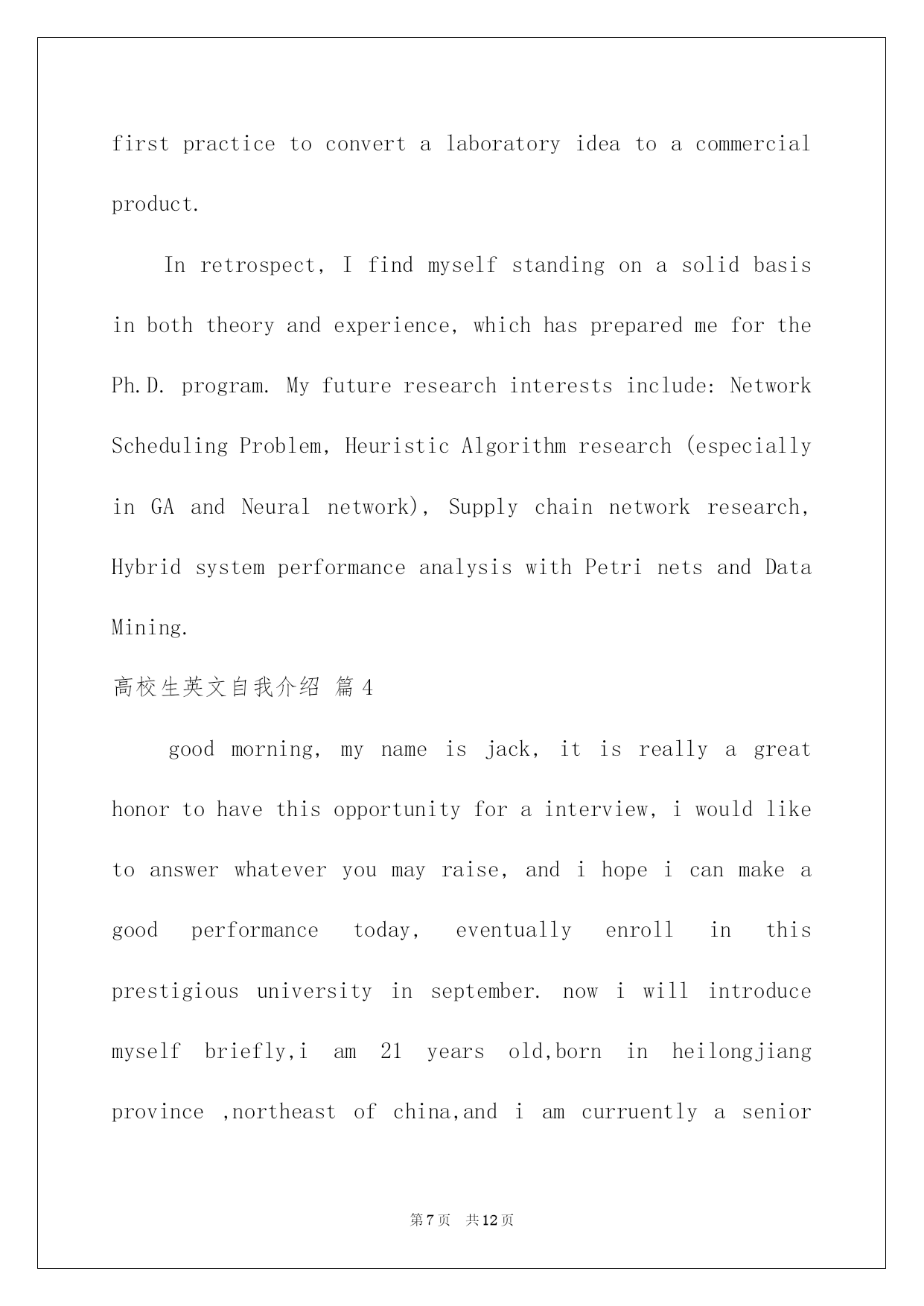 first practice to convert a laboratory idea to a commercial product.

In retrospect, I find myself standing on a solid basis in both theory and experience, which has prepared me for the Ph.D. program. My future research interests include: Network Scheduling Problem, Heuristic Algorithm research (especially in GA and Neural network), Supply chain network research, Hybrid system performance analysis with Petri nets and Data Mining.

高校生英文自我介绍 篇4

good morning, my name is jack, it is really a great honor to have this opportunity for a interview, i would like to answer whatever you may raise, and i hope i can make a good performance today, eventually enroll in this prestigious university in september. now i will introduce myself briefly,i am 21 years old,born in heilongjiang province ,northeast of china,and i am curruently a senior

第7页 共12页